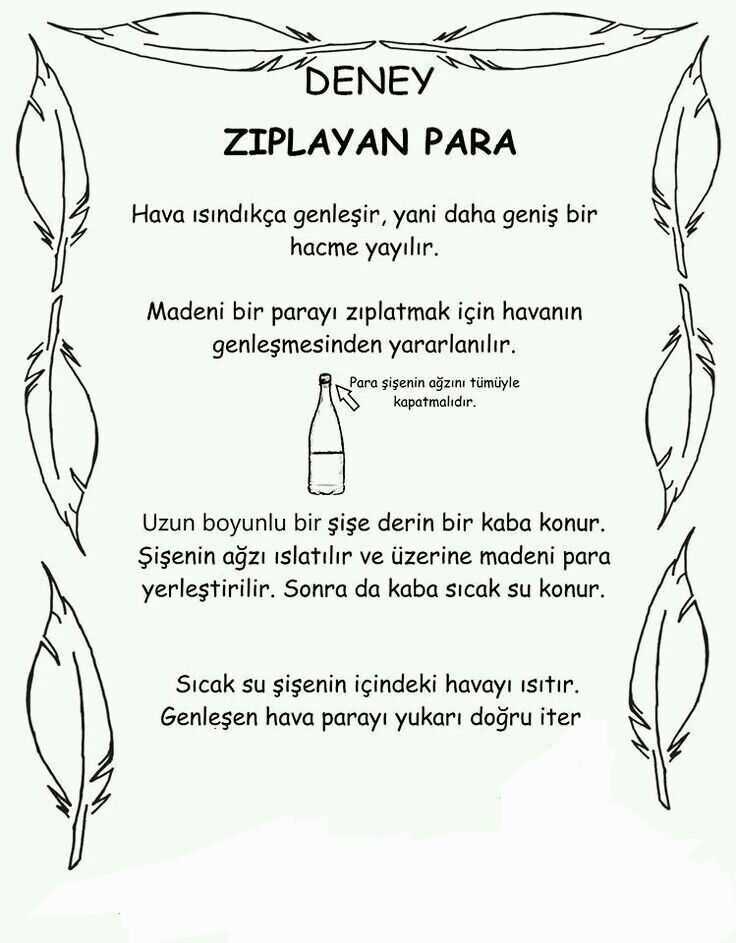 DENEY

ZIPLAYAN PARA

Hava ısındıkça genleşir, yani daha geniş bir hacme yayılır.

Madeni bir parayı zıplatmak için havanın genleşmesinden yararlanılır.

Para şişenin ağzını tümüyle kapatmalıdır.

Uzun boyunlu bir şişe derin bir kaba konur. Şişenin ağzı ıslatılır ve üzerine madeni para yerleştirilir. Sonra da kaba sıcak su konur.

Sıcak su şişenin içindeki havayı ısıtır. Genleşen hava parayı yukarı doğru iter